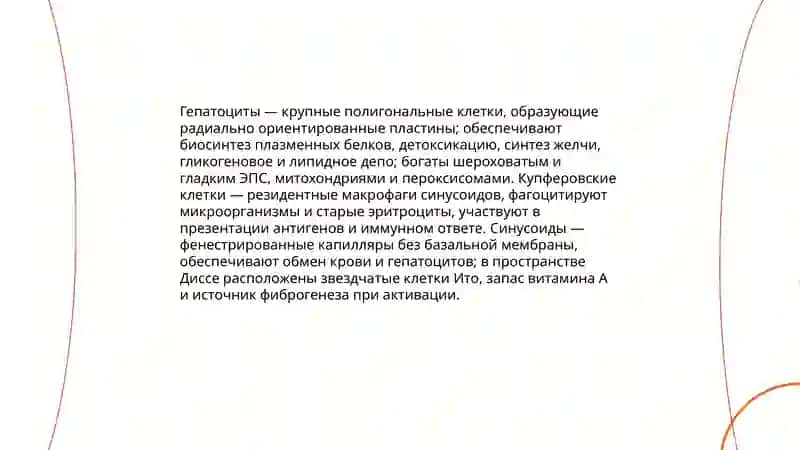 Гепатоциты — крупные полигональные клетки, образующие радиально ориентированные пластины; обеспечивают биосинтез плазменных белков, детоксикацию, синтез желчи, гликогеновое и липидное депо; богаты шероховатым и гладким ЭПС, митохондриями и пероксисомами. Купферовские клетки — резидентные макрофаги синусоидов, фагоцитируют микроорганизмы и старые эритроциты, участвуют в презентации антигенов и иммунном ответе. Синусоиды — фенестрированные капилляры без базальной мембраны, обеспечивают обмен крови и гепатоцитов; в пространстве Диссе расположены звездчатые клетки Ито, запас витамина А и источник фиброгенеза при активации.